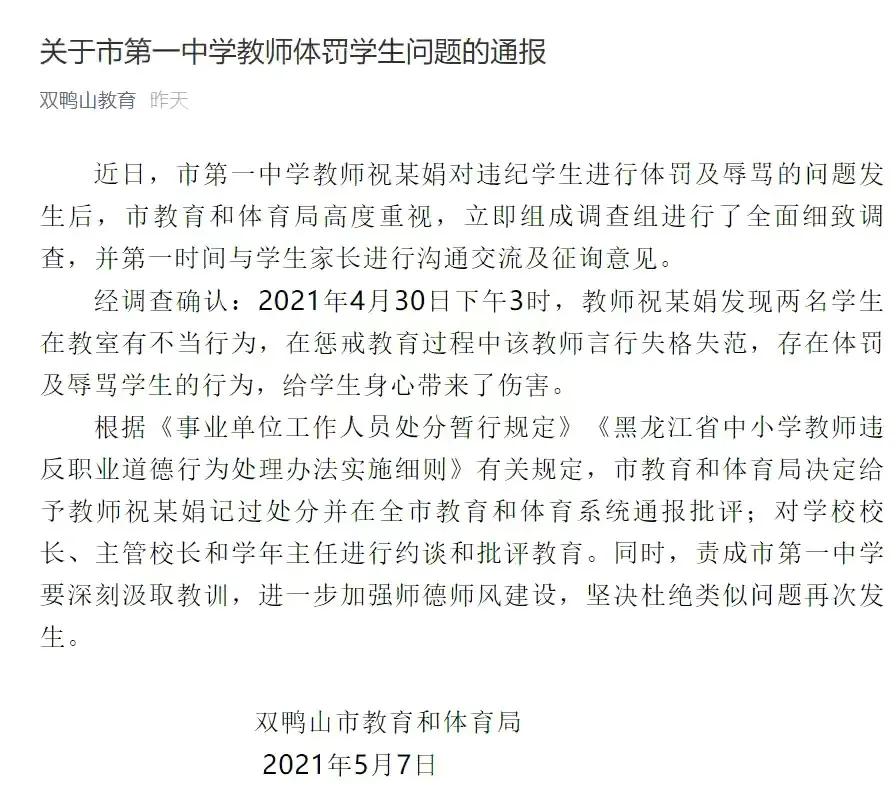 关于市第一中学教师体罚学生问题的通报

双鸭山教育 昨天

近日，市第一中学教师祝某娟对违纪学生进行体罚及辱骂的问题发生后，市教育和体育局高度重视，立即组成调查组进行了全面细致调查，并第一时间与学生家长进行沟通交流及征询意见。

经调查确认：2021年4月30日下午3时，教师祝某娟发现两名学生在教室有不当行为，在惩戒教育过程中该教师言行失格失范，存在体罚及辱骂学生的行为，给学生身心带来了伤害。

根据《事业单位工作人员处分暂行规定》《黑龙江省中小学教师违反职业道德行为处理办法实施细则》有关规定，市教育和体育局决定给予教师祝某娟记过处分并在全市教育和体育系统通报批评；对学校校长、主管校长和学年主任进行约谈和批评教育。同时，责成市第一中学要深刻汲取教训，进一步加强师德师风建设，坚决杜绝类似问题再次发生。

双鸭山市教育和体育局
2021年5月7日